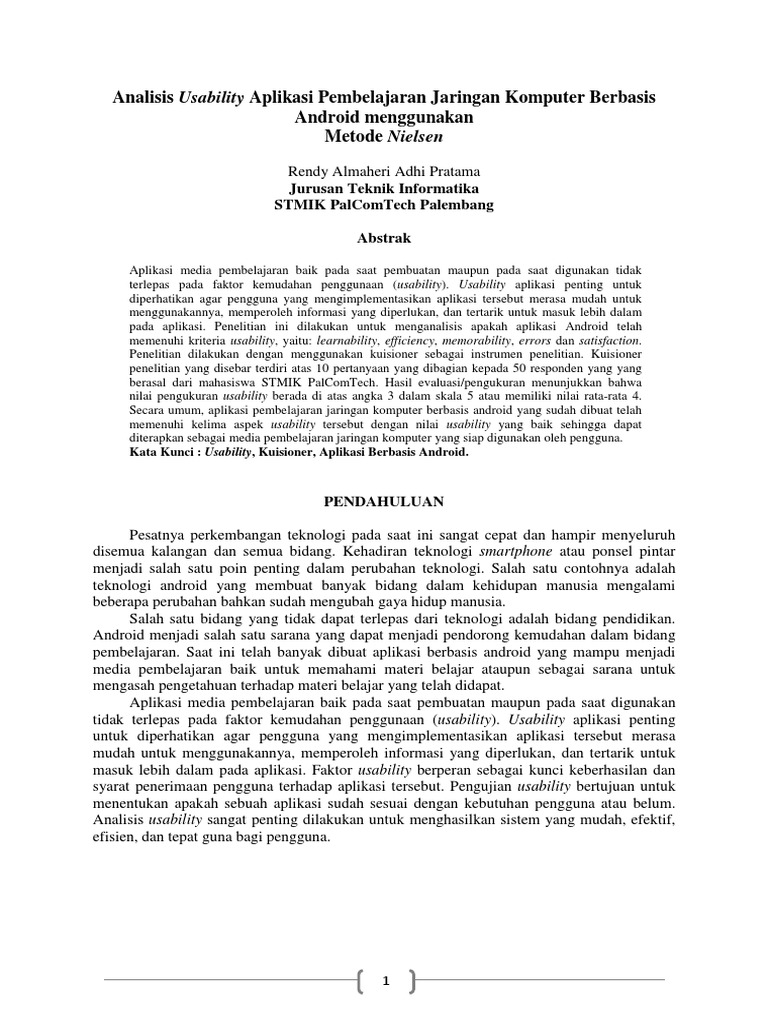 Analisis Usability Aplikasi Pembelajaran Jaringan Komputer Berbasis Android menggunakan Metode Nielsen

Rendy Almaheri Adhi Pratama
Jurusan Teknik Informatika
STMIK PalComTech Palembang

Abstrak

Aplikasi media pembelajaran baik pada saat pembuatan maupun pada saat digunakan tidak terlepas pada faktor kemudahan penggunaan (usability). Usability aplikasi penting untuk diperhatikan agar pengguna yang mengimplementasikan aplikasi tersebut merasa mudah untuk menggunakannya, memperoleh informasi yang diperlukan, dan tertarik untuk masuk lebih dalam pada aplikasi. Penelitian ini dilakukan untuk menganalisis apakah aplikasi Android telah memenuhi kriteria usability, yaitu: learnability, efficiency, memorability, errors dan satisfaction. Penelitian dilakukan dengan menggunakan kuisioner sebagai instrumen penelitian. Kuisioner penelitian yang disebar terdiri atas 10 pertanyaan yang dibagian kepada 50 responden yang yang berasal dari mahasiswa STMIK PalComTech. Hasil evaluasi/pengukuran menunjukkan bahwa nilai pengukuran usability berada di atas angka 3 dalam skala 5 atau memiliki nilai rata-rata 4. Secara umum, aplikasi pembelajaran jaringan komputer berbasis android yang sudah dibuat telah memenuhi kelima aspek usability tersebut dengan nilai usability yang baik sehingga dapat diterapkan sebagai media pembelajaran jaringan komputer yang siap digunakan oleh pengguna.
Kata Kunci : Usability, Kuisioner, Aplikasi Berbasis Android.

PENDAHULUAN

Pesatnya perkembangan teknologi pada saat ini sangat cepat dan hampir menyeluruh disemua kalangan dan semua bidang. Kehadiran teknologi smartphone atau ponsel pintar menjadi salah satu poin penting dalam perubahan teknologi. Salah satu contohnya adalah teknologi android yang membuat banyak bidang dalam kehidupan manusia mengalami beberapa perubahan bahkan sudah mengubah gaya hidup manusia.

Salah satu bidang yang tidak dapat terlepas dari teknologi adalah bidang pendidikan. Android menjadi salah satu sarana yang dapat menjadi pendorong kemudahan dalam bidang pembelajaran. Saat ini telah banyak dibuat aplikasi berbasis android yang mampu menjadi media pembelajaran baik untuk memahami materi belajar ataupun sebagai sarana untuk mengasah pengetahuan terhadap materi belajar yang telah didapat.

Aplikasi media pembelajaran baik pada saat pembuatan maupun pada saat digunakan tidak terlepas pada faktor kemudahan penggunaan (usability). Usability aplikasi penting untuk diperhatikan agar pengguna yang mengimplementasikan aplikasi tersebut merasa mudah untuk menggunakannya, memperoleh informasi yang diperlukan, dan tertarik untuk masuk lebih dalam pada aplikasi. Faktor usability berperan sebagai kunci keberhasilan dan syarat penerimaan pengguna terhadap aplikasi tersebut. Pengujian usability bertujuan untuk menentukan apakah sebuah aplikasi sudah sesuai dengan kebutuhan pengguna atau belum. Analisis usability sangat penting dilakukan untuk menghasilkan sistem yang mudah, efektif, efisien, dan tepat guna bagi pengguna.

1